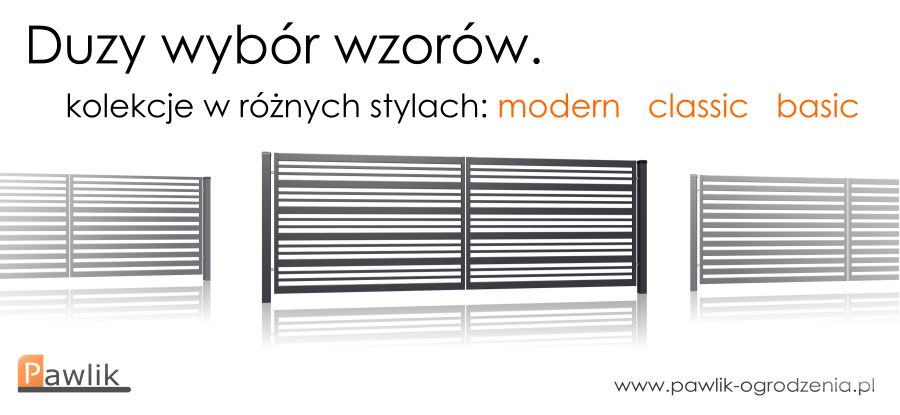 Duzy wybór wzorów.

kolekcje w różnych stylach: modern classic basic

Pawlik

www.pawlik-ogrodzenia.pl